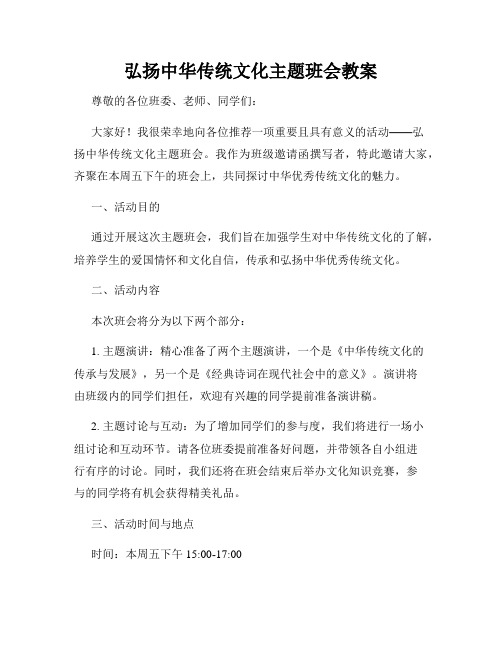 弘扬中华传统文化主题班会教案

尊敬的各位班委、老师、同学们：

大家好！我很荣幸地向各位推荐一项重要且具有意义的活动——弘扬中华传统文化主题班会。我作为班级邀请函撰写者，特此邀请大家，齐聚在本周五下午的班会上，共同探讨中华优秀传统文化的魅力。

一、活动目的

通过开展这次主题班会，我们旨在加强学生对中华传统文化的了解，培养学生的爱国情怀和文化自信，传承和弘扬中华优秀传统文化。

二、活动内容

本次班会将分为以下两个部分：

1. 主题演讲：精心准备了两个主题演讲，一个是《中华传统文化的传承与发展》，另一个是《经典诗词在现代社会中的意义》。演讲将由班级内的同学们担任，欢迎有兴趣的同学提前准备演讲稿。

2. 主题讨论与互动：为了增加同学们的参与度，我们将进行一场小组讨论和互动环节。请各位班委提前准备好问题，并带领各自小组进行有序的讨论。同时，我们还将在班会结束后举办文化知识竞赛，参与的同学将有机会获得精美礼品。

三、活动时间与地点

时间：本周五下午 15:00-17:00